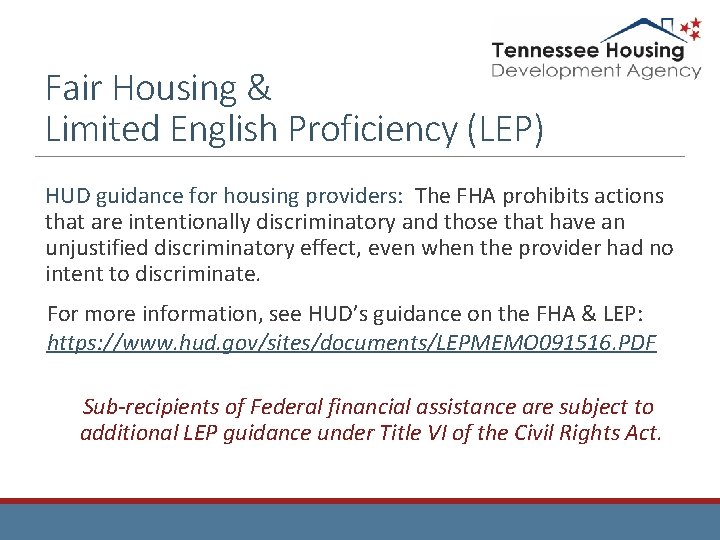 Tennessee Housing
Development Agency

Fair Housing &
Limited English Proficiency (LEP)

HUD guidance for housing providers: The FHA prohibits actions that are intentionally discriminatory and those that have an unjustified discriminatory effect, even when the provider had no intent to discriminate.

For more information, see HUD's guidance on the FHA & LEP: https://www.hud.gov/sites/documents/LEPMEMO091516.PDF

Sub-recipients of Federal financial assistance are subject to additional LEP guidance under Title VI of the Civil Rights Act.